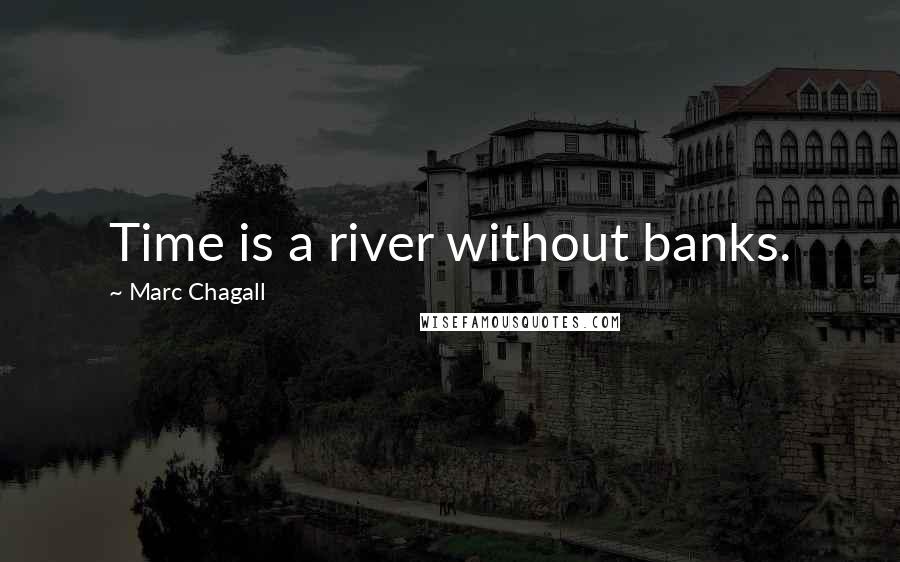 Time is a river without banks.

~ Marc Chagall

WISEFAMOUSQUOTES.COM